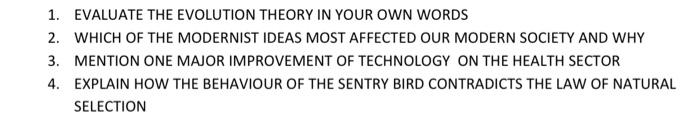 1. EVALUATE THE EVOLUTION THEORY IN YOUR OWN WORDS
2. WHICH OF THE MODERNIST IDEAS MOST AFFECTED OUR MODERN SOCIETY AND WHY
3. MENTION ONE MAJOR IMPROVEMENT OF TECHNOLOGY ON THE HEALTH SECTOR
4. EXPLAIN HOW THE BEHAVIOUR OF THE SENTRY BIRD CONTRADICTS THE LAW OF NATURAL SELECTION